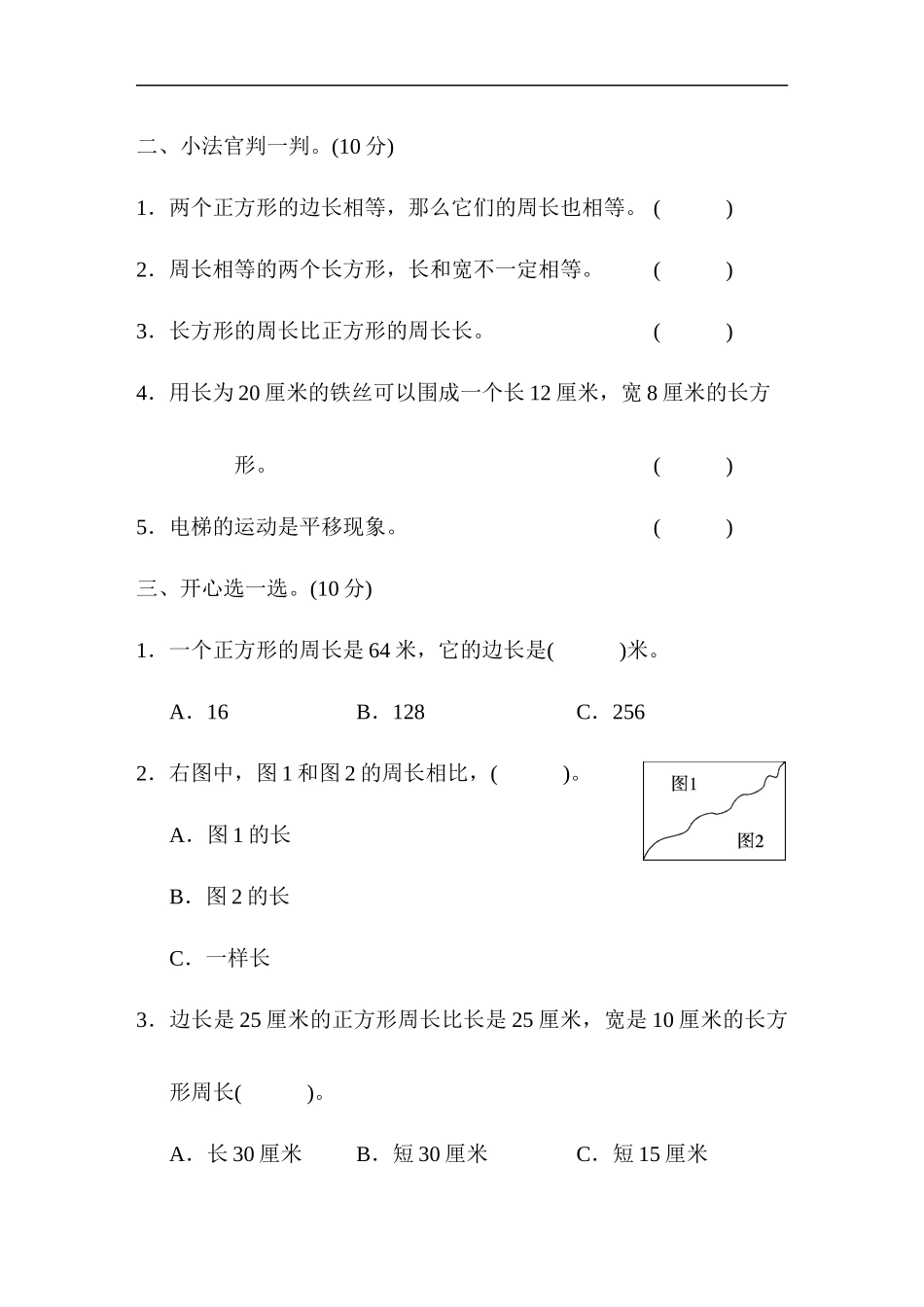 二、小法官判一判。(10 分)

1．两个正方形的边长相等，那么它们的周长也相等。 (　　)

2．周长相等的两个长方形，长和宽不一定相等。 (　　)

3．长方形的周长比正方形的周长长。 (　　)

4．用长为 20 厘米的铁丝可以围成一个长 12 厘米，宽 8 厘米的长方形。 (　　)

5．电梯的运动是平移现象。 (　　)

三、开心选一选。(10 分)

1．一个正方形的周长是 64 米，它的边长是(　　)米。

A．16　　B．128　　C．256

2．右图中，图 1 和图 2 的周长相比，(　　)。

图1

图2

A．图 1 的长

B．图 2 的长

C．一样长

3．边长是 25 厘米的正方形周长比长是 25 厘米，宽是 10 厘米的长方形周长(　　)。

A．长 30 厘米　　B．短 30 厘米　　C．短 15 厘米